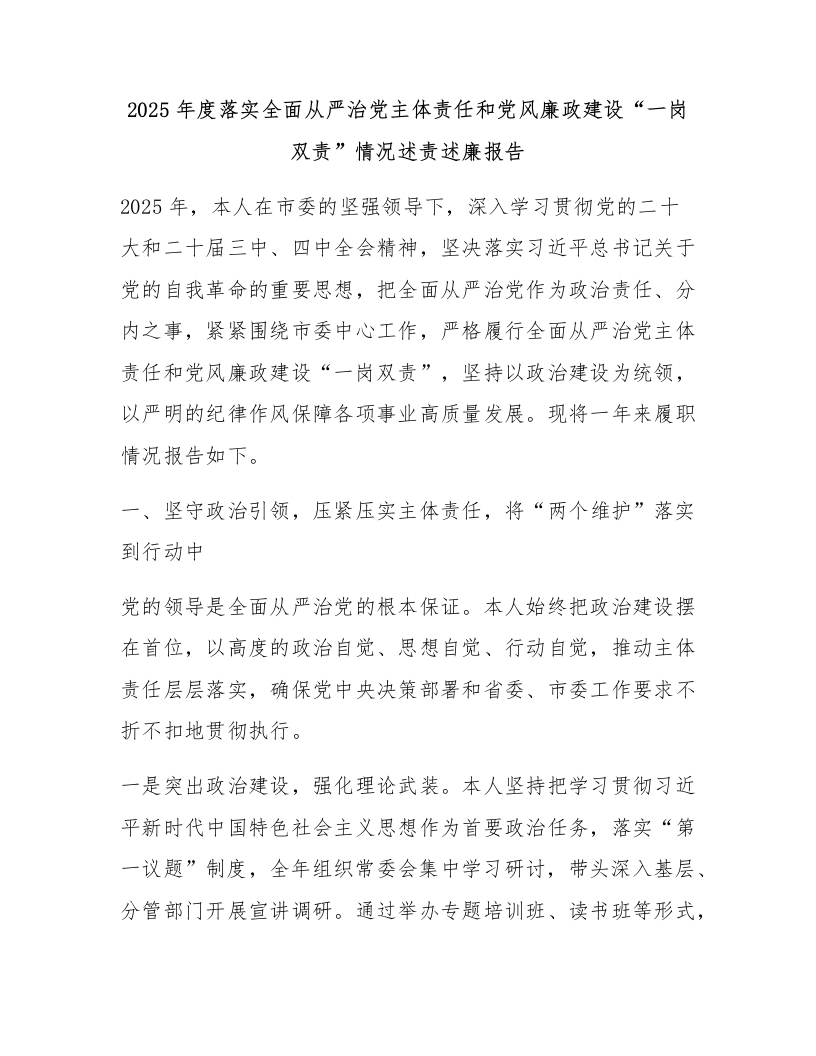 2025年度落实全面从严治党主体责任和党风廉政建设“一岗双责”情况述责述廉报告

2025年，本人在市委的坚强领导下，深入学习贯彻党的二十大和二十届三中、四中全会精神，坚决落实习近平总书记关于党的自我革命的重要思想，把全面从严治党作为政治责任、分内之事，紧紧围绕市委中心工作，严格履行全面从严治党主体责任和党风廉政建设“一岗双责”，坚持以政治建设为统领，以严明的纪律作风保障各项事业高质量发展。现将一年来履职情况报告如下。

一、坚守政治引领，压紧压实主体责任，将“两个维护”落实到行动中

党的领导是全面从严治党的根本保证。本人始终把政治建设摆在首位，以高度的政治自觉、思想自觉、行动自觉，推动主体责任层层落实，确保党中央决策部署和省委、市委工作要求不折不扣地贯彻执行。

一是突出政治建设，强化理论武装。本人坚持把学习贯彻习近平新时代中国特色社会主义思想作为首要政治任务，落实“第一议题”制度，全年组织常委会集中学习研讨，带头深入基层、分管部门开展宣讲调研。通过举办专题培训班、读书班等形式，